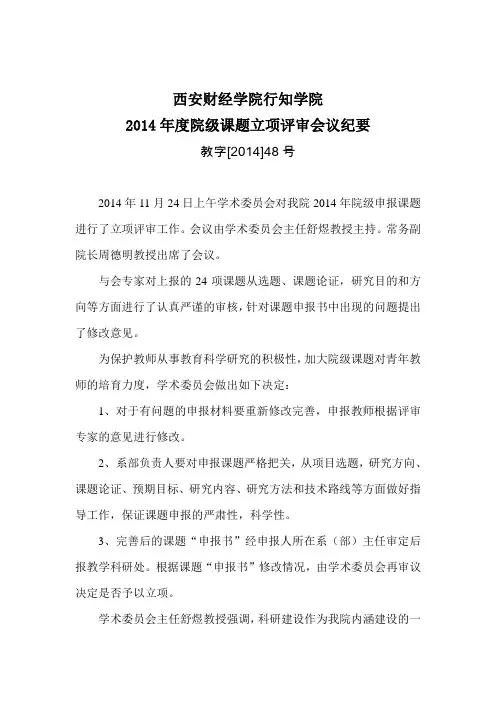 西安财经学院行知学院
2014 年度院级课题立项评审会议纪要
教字[2014]48 号

2014 年 11 月 24 日上午学术委员会对我院 2014 年院级申报课题进行了立项评审工作。会议由学术委员会主任舒煜教授主持。常务副院长周德明教授出席了会议。

与会专家对上报的 24 项课题从选题、课题论证，研究目的和方向等方面进行了认真严谨的审核，针对课题申报书中出现的问题提出了修改意见。

为保护教师从事教育科学研究的积极性，加大院级课题对青年教师的培育力度，学术委员会做出如下决定：

1、对于有问题的申报材料要重新修改完善，申报教师根据评审专家的意见进行修改。

2、系部负责人要对申报课题严格把关，从项目选题，研究方向、课题论证、预期目标、研究内容、研究方法和技术路线等方面做好指导工作，保证课题申报的严肃性，科学性。

3、完善后的课题“申报书”经申报人所在系（部）主任审定后报教学科研处。根据课题“申报书”修改情况，由学术委员会再审议决定是否予以立项。

学术委员会主任舒煜教授强调，科研建设作为我院内涵建设的一